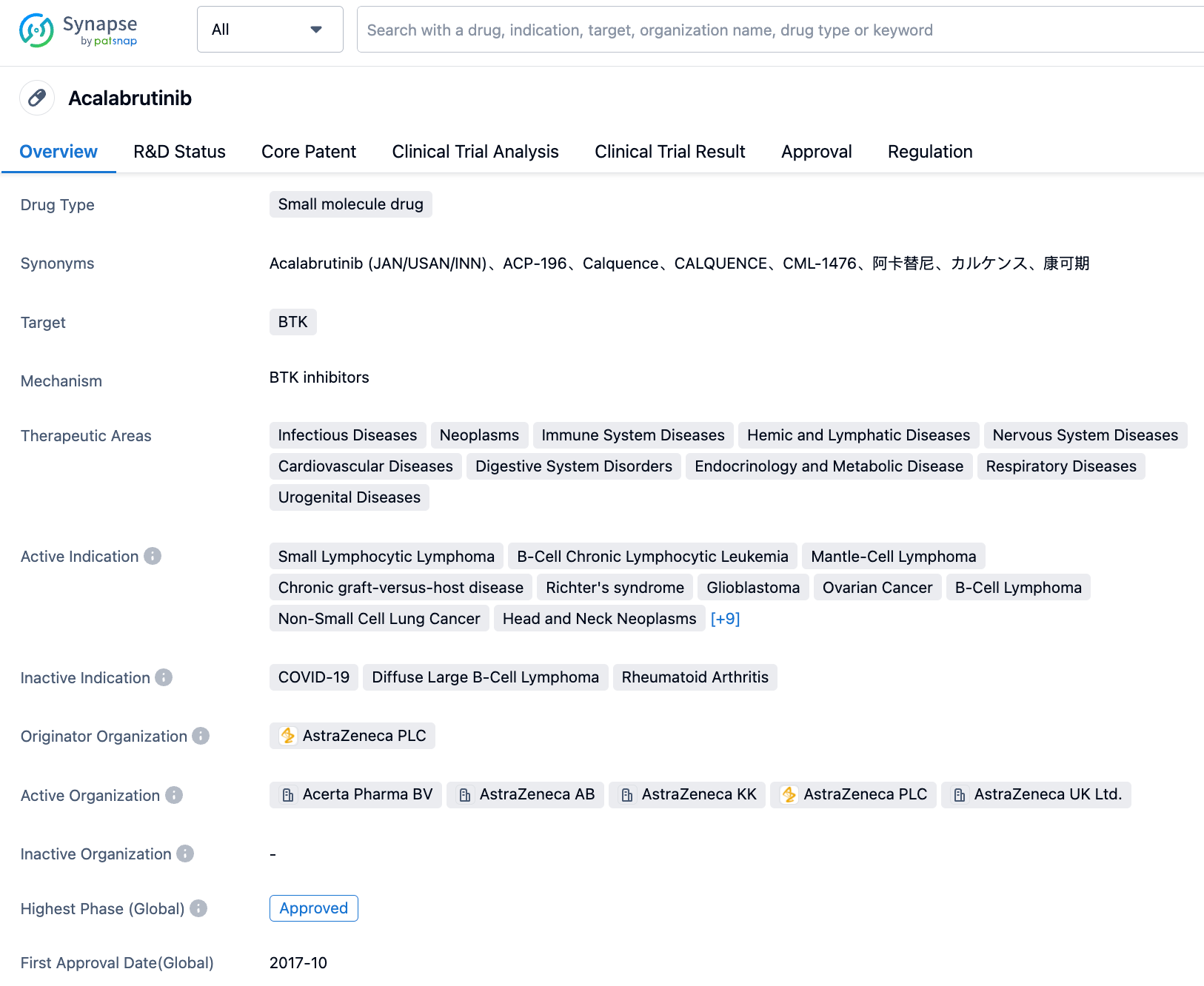 Synapse by patsnap

All

Search with a drug, indication, target, organization name, drug type or keyword

Acalabrutinib

Overview R&D Status Core Patent Clinical Trial Analysis Clinical Trial Result Approval Regulation

Drug Type
Small molecule drug

Synonyms
Acalabrutinib (JAN/USAN/INN)、ACP-196、Calquence、CALQUENCE、CML-1476、阿卡替尼、カルケンス、康可期

Target
BTK

Mechanism
BTK inhibitors

Therapeutic Areas
Infectious Diseases Neoplasms Immune System Diseases Hemic and Lymphatic Diseases Nervous System Diseases Cardiovascular Diseases Digestive System Disorders Endocrinology and Metabolic Disease Respiratory Diseases Urogenital Diseases

Active Indication
Small Lymphocytic Lymphoma B-Cell Chronic Lymphocytic Leukemia Mantle-Cell Lymphoma Chronic graft-versus-host disease Richter's syndrome Glioblastoma Ovarian Cancer B-Cell Lymphoma Non-Small Cell Lung Cancer Head and Neck Neoplasms [+9]

Inactive Indication
COVID-19 Diffuse Large B-Cell Lymphoma Rheumatoid Arthritis

Originator Organization
AstraZeneca PLC

Active Organization
Acerta Pharma BV AstraZeneca AB AstraZeneca KK AstraZeneca PLC AstraZeneca UK Ltd.

Inactive Organization
-

Highest Phase (Global)
Approved

First Approval Date(Global)
2017-10